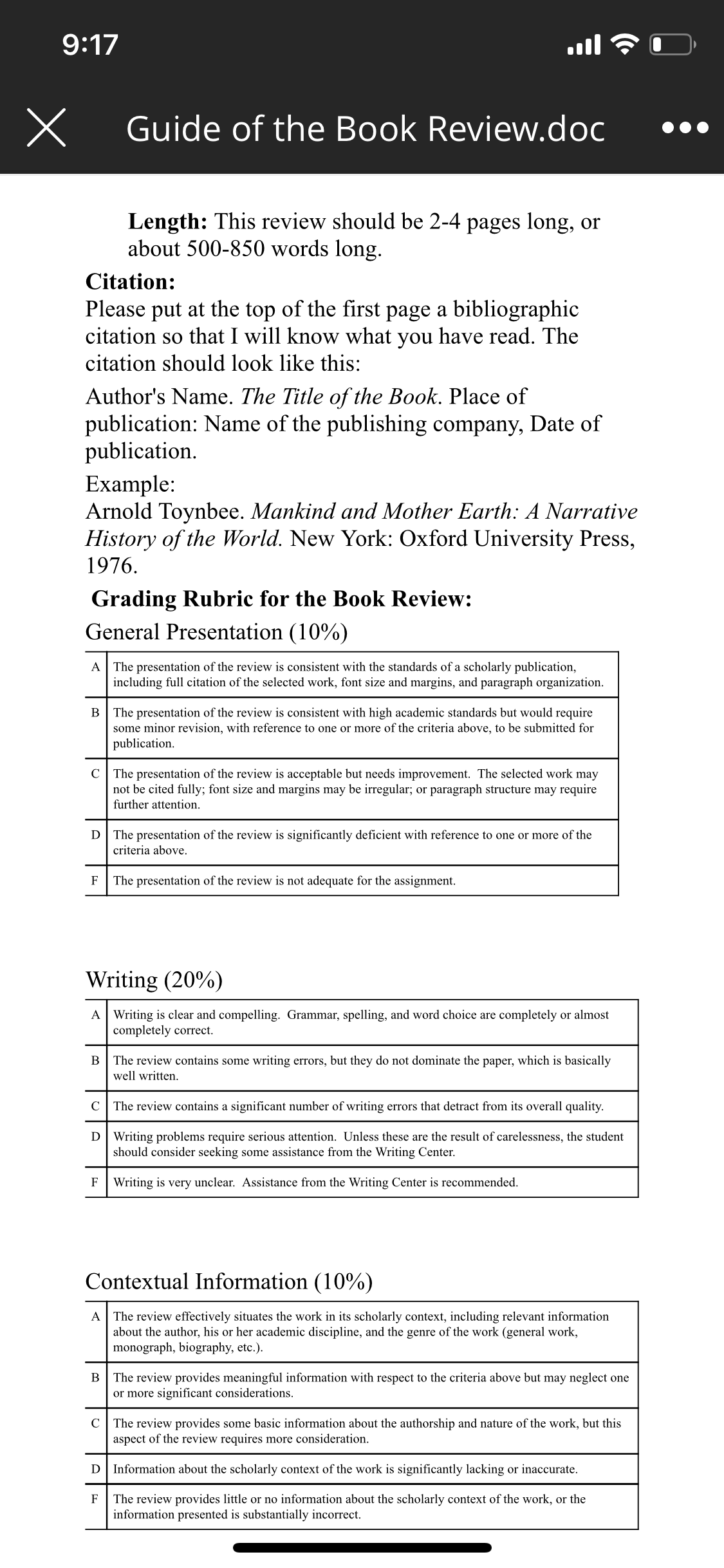 9:17

Guide of the Book Review.doc

Length: This review should be 2-4 pages long, or about 500-850 words long.

Citation:
Please put at the top of the first page a bibliographic citation so that I will know what you have read. The citation should look like this:

Author's Name. The Title of the Book. Place of publication: Name of the publishing company, Date of publication.

Example:
Arnold Toynbee. Mankind and Mother Earth: A Narrative History of the World. New York: Oxford University Press, 1976.

Grading Rubric for the Book Review:

General Presentation (10%)

| A | The presentation of the review is consistent with the standards of a scholarly publication, including full citation of the selected work, font size and margins, and paragraph organization. |
|---|---|
| B | The presentation of the review is consistent with high academic standards but would require some minor revision, with reference to one or more of the criteria above, to be submitted for publication. |
| C | The presentation of the review is acceptable but needs improvement. The selected work may not be cited fully; font size and margins may be irregular; or paragraph structure may require further attention. |
| D | The presentation of the review is significantly deficient with reference to one or more of the criteria above. |
| F | The presentation of the review is not adequate for the assignment. |

Writing (20%)

| A | Writing is clear and compelling. Grammar, spelling, and word choice are completely or almost completely correct. |
|---|---|
| B | The review contains some writing errors, but they do not dominate the paper, which is basically well written. |
| C | The review contains a significant number of writing errors that detract from its overall quality. |
| D | Writing problems require serious attention. Unless these are the result of carelessness, the student should consider seeking some assistance from the Writing Center. |
| F | Writing is very unclear. Assistance from the Writing Center is recommended. |

Contextual Information (10%)

| A | The review effectively situates the work in its scholarly context, including relevant information about the author, his or her academic discipline, and the genre of the work (general work, monograph, biography, etc.). |
|---|---|
| B | The review provides meaningful information with respect to the criteria above but may neglect one or more significant considerations. |
| C | The review provides some basic information about the authorship and nature of the work, but this aspect of the review requires more consideration. |
| D | Information about the scholarly context of the work is significantly lacking or inaccurate. |
| F | The review provides little or no information about the scholarly context of the work, or the information presented is substantially incorrect. |